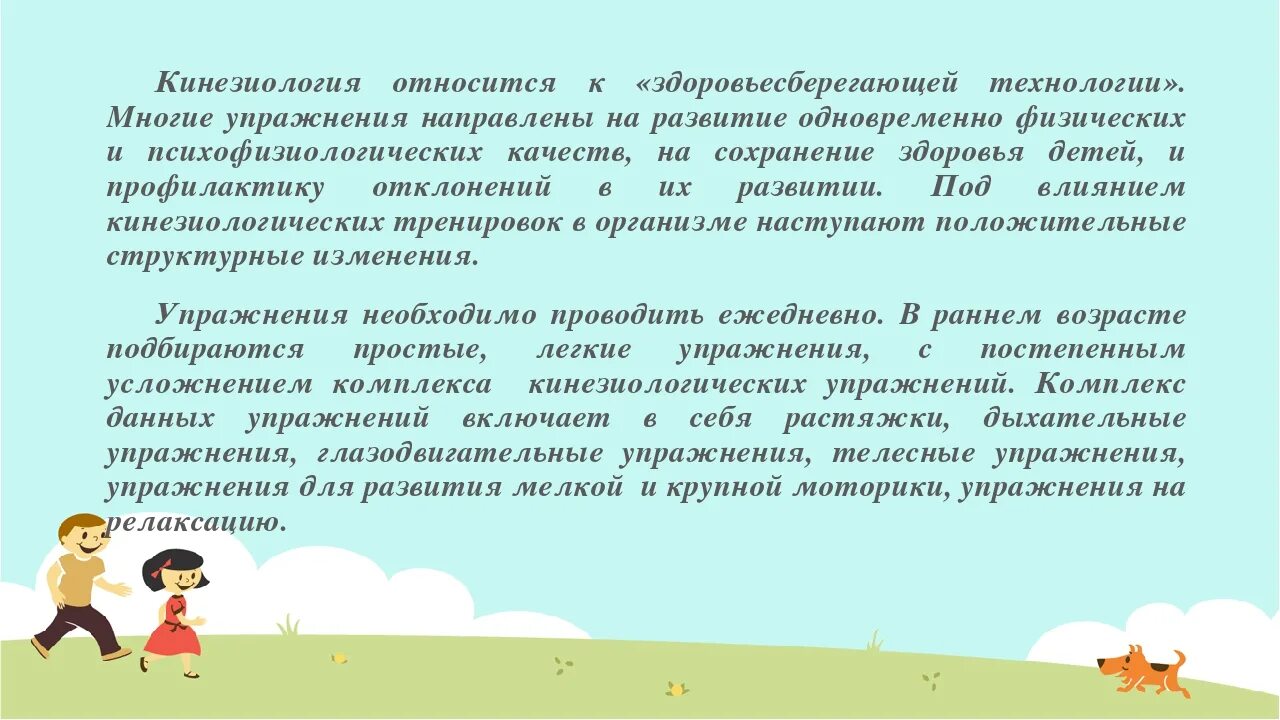 Кинезиология относится к «здоровьесберегающей технологии». Многие упражнения направлены на развитие одновременно физических и психофизиологических качеств, на сохранение здоровья детей, и профилактику отклонений в их развитии. Под влиянием кинезиологических тренировок в организме наступают положительные структурные изменения.

Упражнения необходимо проводить ежедневно. В раннем возрасте подбираются простые, легкие упражнения, с постепенным усложнением комплекса кинезиологических упражнений. Комплекс данных упражнений включает в себя растяжки, дыхательные упражнения, глазодвигательные упражнения, телесные упражнения, упражнения для развития мелкой и крупной моторики, упражнения на релаксацию.